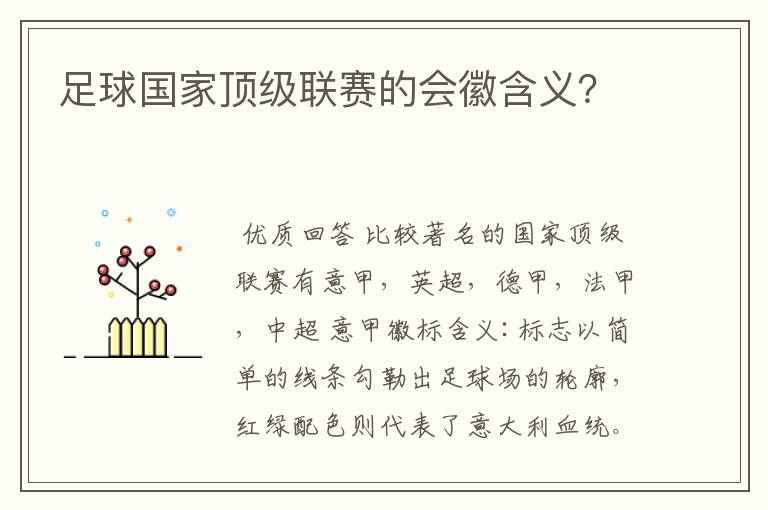 足球国家顶级联赛的会徽含义?

优质回答 比较著名的国家顶级联赛有意甲，英超，德甲，法甲，中超 意甲徽标含义：标志以简单的线条勾勒出足球场的轮廓，红绿配色则代表了意大利血统。